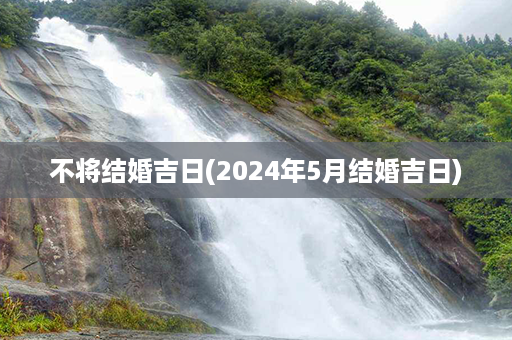 不将结婚吉日(2024年5月结婚吉日)